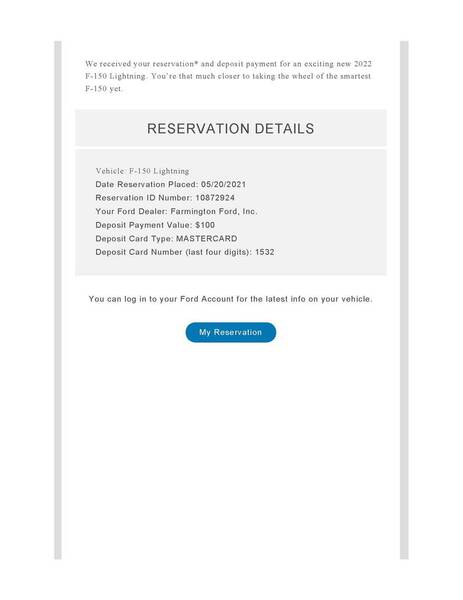 We received your reservation* and deposit payment for an exciting new 2022 F-150 Lightning. You're that much closer to taking the wheel of the smartest F-150 yet.

RESERVATION DETAILS

Vehicle: F-150 Lightning
Date Reservation Placed: 05/20/2021
Reservation ID Number: 10872924
Your Ford Dealer: Farmington Ford, Inc.
Deposit Payment Value: $100
Deposit Card Type: MASTERCARD
Deposit Card Number (last four digits): 1532

You can log in to your Ford Account for the latest info on your vehicle.

My Reservation